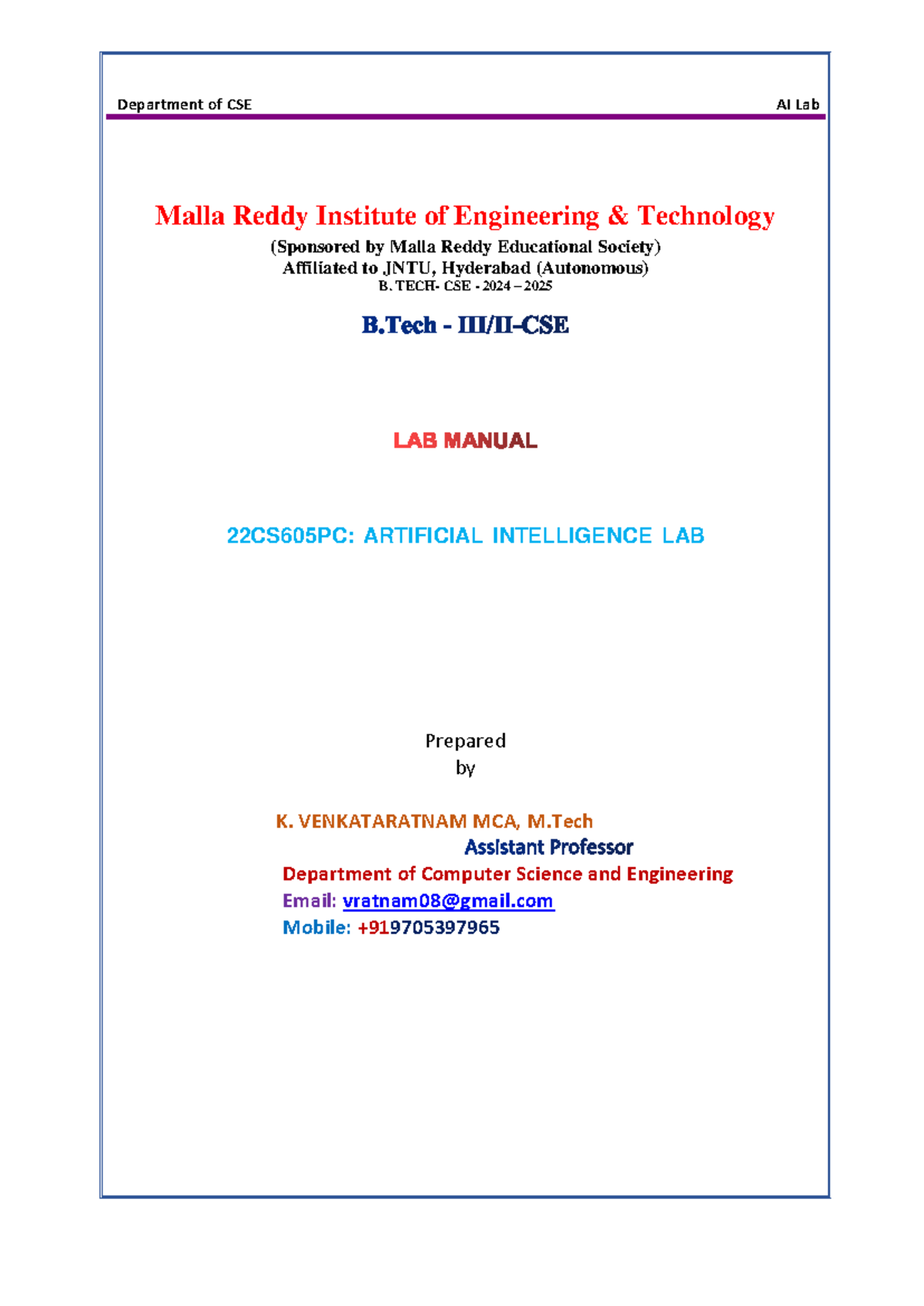 Department of CSE AI Lab

Malla Reddy Institute of Engineering & Technology

(Sponsored by Malla Reddy Educational Society)
Affiliated to JNTU, Hyderabad (Autonomous)
B. TECH- CSE - 2024 – 2025

B.Tech - III/II-CSE

LAB MANUAL

22CS605PC: ARTIFICIAL INTELLIGENCE LAB

Prepared
by

K. VENKATARATNAM MCA, M.Tech
Assistant Professor
Department of Computer Science and Engineering
Email: vratnam08@gmail.com
Mobile: +919705397965